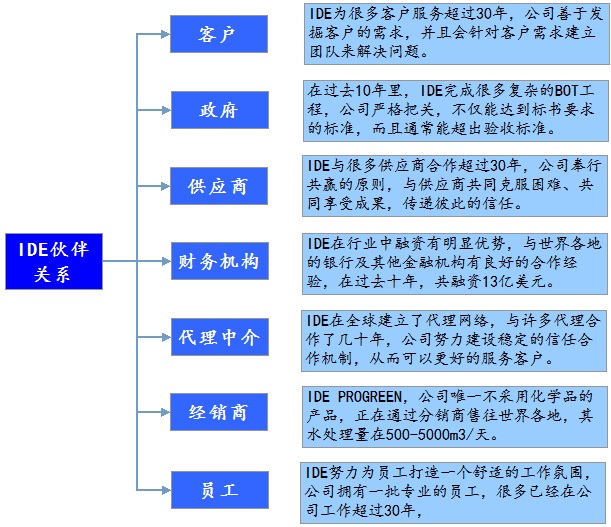 IDE伙伴关系

客户

IDE为很多客户服务超过30年，公司善于发掘客户的需求，并且会针对客户需求建立团队来解决问题。

政府

在过去10年里，IDE完成很多复杂的BOT工程，公司严格把关，不仅能达到标书要求的标准，而且通常能超出验收标准。

供应商

IDE与很多供应商合作超过30年，公司奉行共赢的原则，与供应商共同克服困难、共同享受成果，传递彼此的信任。

财务机构

IDE在行业中融资有明显优势，与世界各地的银行及其他金融机构有良好的合作经验，在过去十年，共融资13亿美元。

代理中介

IDE在全球建立了代理网络，与许多代理合作了几十年，公司努力建设稳定的信任合作机制，从而可以更好的服务客户。

经销商

IDE PROGREEN，公司唯一不采用化学品的产品，正在通过分销商售往世界各地，其水处理量在500-5000m3/天。

员工

IDE努力为员工打造一个舒适的工作氛围，公司拥有一批专业的员工，很多已经在公司工作超过30年，